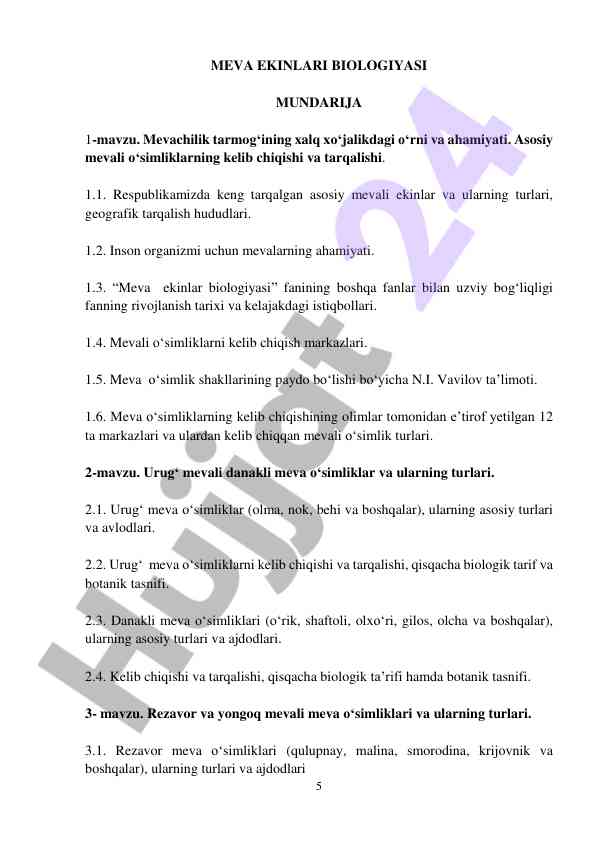 MEVA EKINLARI BIOLOGIYASI

MUNDARIJA

1-mavzu. Mevachilik tarmog‘ining xalq xo‘jalikdagi o‘rni va ahamiyati. Asosiy mevali o‘simliklarning kelib chiqishi va tarqalishi.

1.1. Respublikamizda keng tarqalgan asosiy mevali ekinlar va ularning turlari, geografik tarqalish hududlari.

1.2. Inson organizmi uchun mevalarning ahamiyati.

1.3. “Meva ekinlar biologiyasi” fanining boshqa fanlar bilan uzviy bog‘liqligi fanning rivojlanish tarixi va kelajakdagi istiqbollari.

1.4. Mevali o‘simliklarni kelib chiqish markazlari.

1.5. Meva o‘simlik shakllarining paydo bo‘lishi bo‘yicha N.I. Vavilov ta’limoti.

1.6. Meva o‘simliklarning kelib chiqishining olimlar tomonidan e’tirof yetilgan 12 ta markazlari va ulardan kelib chiqqan mevali o‘simlik turlari.

2-mavzu. Urug‘ mevali danakli meva o‘simliklar va ularning turlari.

2.1. Urug‘ meva o‘simliklar (olma, nok, behi va boshqalar), ularning asosiy turlari va avlodlari.

2.2. Urug‘ meva o‘simliklarni kelib chiqishi va tarqalishi, qisqacha biologik tarif va botanik tasnifi.

2.3. Danakli meva o‘simliklari (o‘rik, shaftoli, olxo‘ri, gilos, olcha va boshqalar), ularning asosiy turlari va ajdodlari.

2.4. Kelib chiqishi va tarqalishi, qisqacha biologik ta’rifi hamda botanik tasnifi.

3- mavzu. Rezavor va yongoq mevali meva o‘simliklari va ularning turlari.

3.1. Rezavor meva o‘simliklari (qulupnay, malina, smorodina, krijovnik va boshqalar), ularning turlari va ajdodlari

5

Hujjat 24